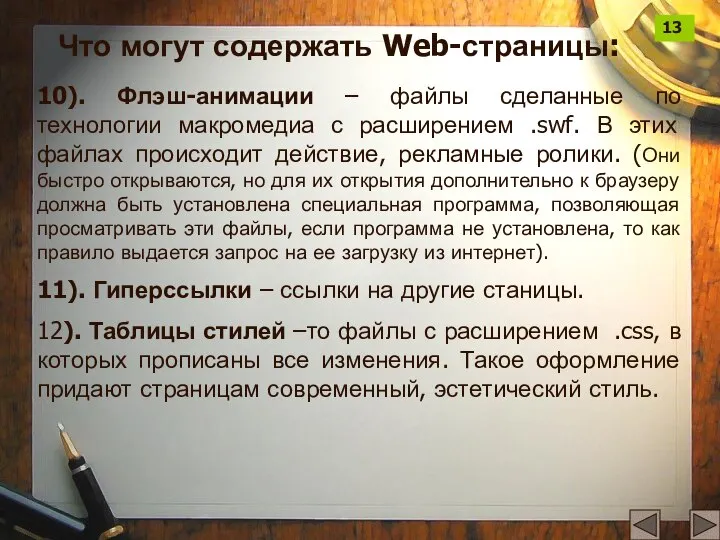 13

Что могут содержать Web-страницы:

10). Флэш-анимации – файлы сделанные по технологии макромедиа с расширением .swf. В этих файлах происходит действие, рекламные ролики. (Они быстро открываются, но для их открытия дополнительно к браузеру должна быть установлена специальная программа, позволяющая просматривать эти файлы, если программа не установлена, то как правило выдается запрос на ее загрузку из интернет).

11). Гиперссылки – ссылки на другие станицы.

12). Таблицы стилей –то файлы с расширением .css, в которых прописаны все изменения. Такое оформление придают страницам современный, эстетический стиль.